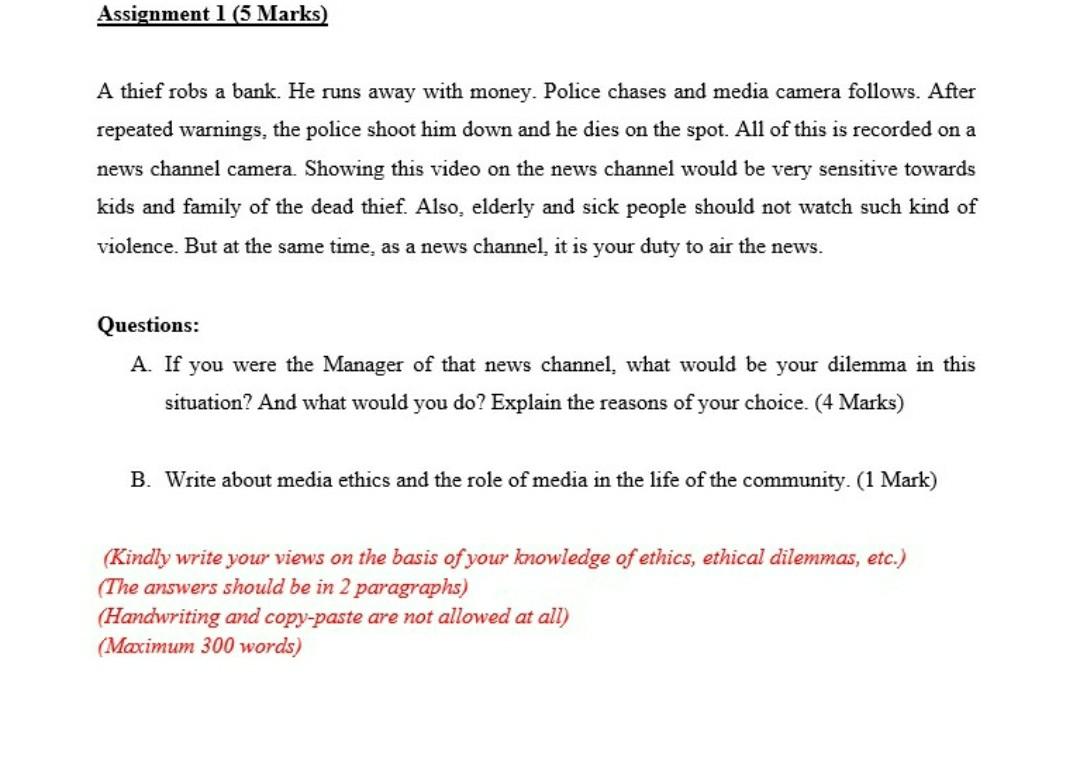 Assignment 1 (5 Marks)

A thief robs a bank. He runs away with money. Police chases and media camera follows. After repeated warnings, the police shoot him down and he dies on the spot. All of this is recorded on a news channel camera. Showing this video on the news channel would be very sensitive towards kids and family of the dead thief. Also, elderly and sick people should not watch such kind of violence. But at the same time, as a news channel, it is your duty to air the news.

Questions:

A. If you were the Manager of that news channel, what would be your dilemma in this situation? And what would you do? Explain the reasons of your choice. (4 Marks)

B. Write about media ethics and the role of media in the life of the community. (1 Mark)

(Kindly write your views on the basis of your knowledge of ethics, ethical dilemmas, etc.)
(The answers should be in 2 paragraphs)
(Handwriting and copy-paste are not allowed at all)
(Maximum 300 words)